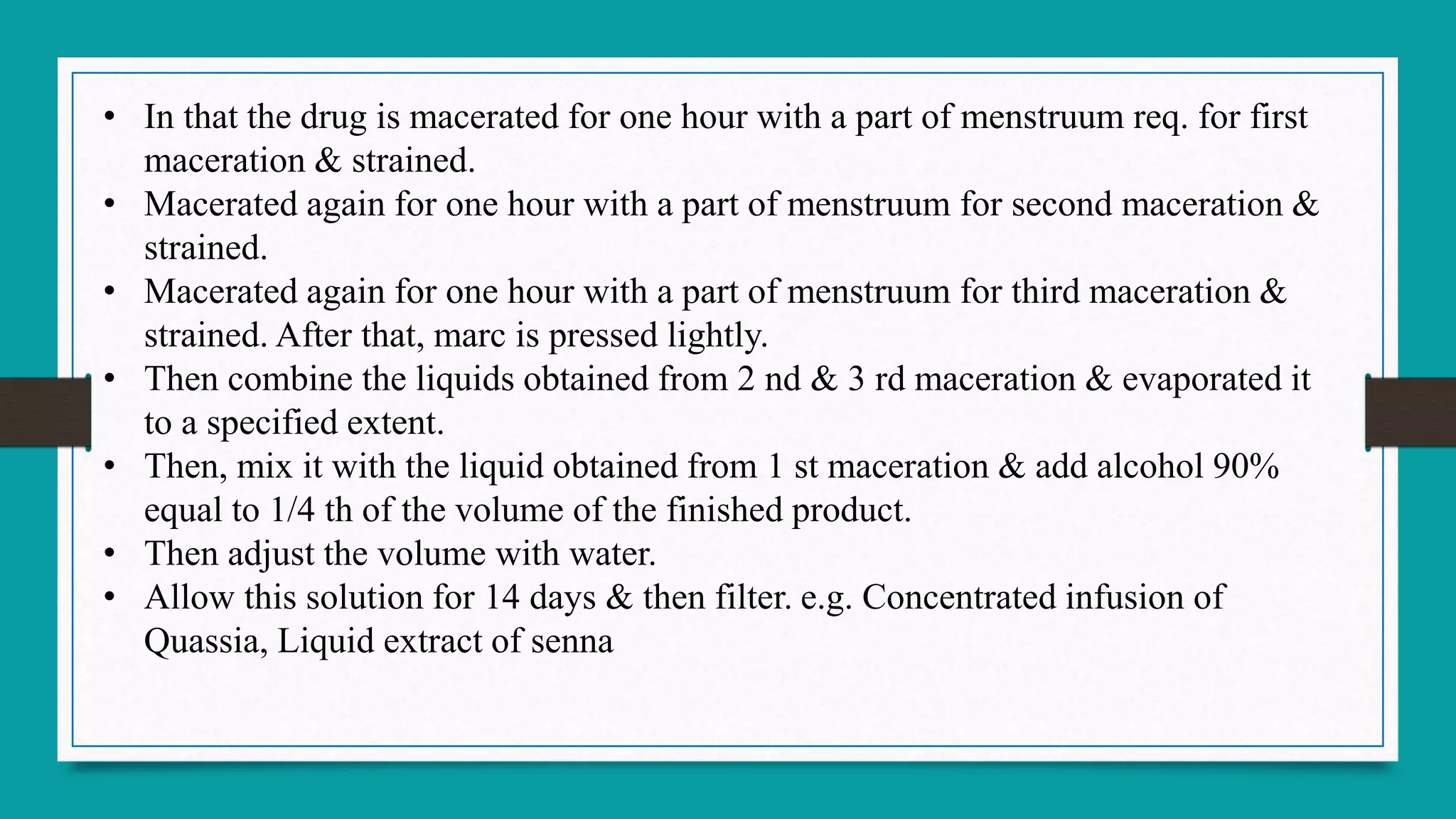 • In that the drug is macerated for one hour with a part of menstruum req. for first maceration & strained.
• Macerated again for one hour with a part of menstruum for second maceration & strained.
• Macerated again for one hour with a part of menstruum for third maceration & strained. After that, marc is pressed lightly.
• Then combine the liquids obtained from 2 nd & 3 rd maceration & evaporated it to a specified extent.
• Then, mix it with the liquid obtained from 1 st maceration & add alcohol 90% equal to 1/4 th of the volume of the finished product.
• Then adjust the volume with water.
• Allow this solution for 14 days & then filter. e.g. Concentrated infusion of Quassia, Liquid extract of senna